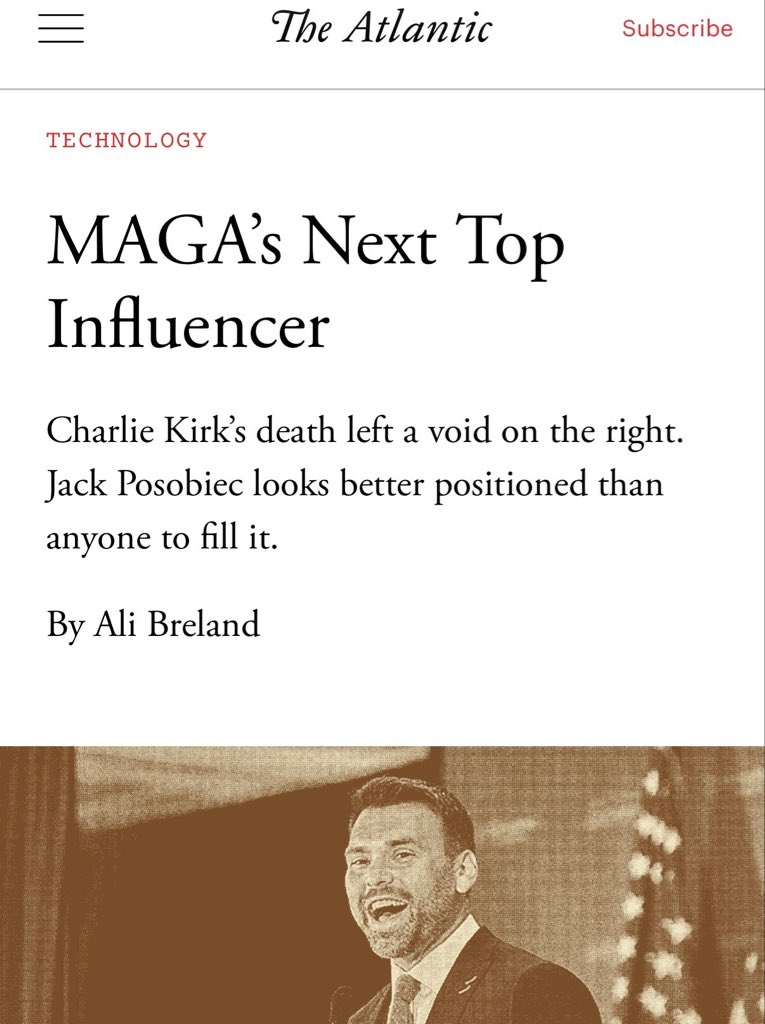 The Atlantic

Subscribe

TECHNOLOGY

MAGA's Next Top Influencer

Charlie Kirk's death left a void on the right. Jack Posobiec looks better positioned than anyone to fill it.

By Ali Breland